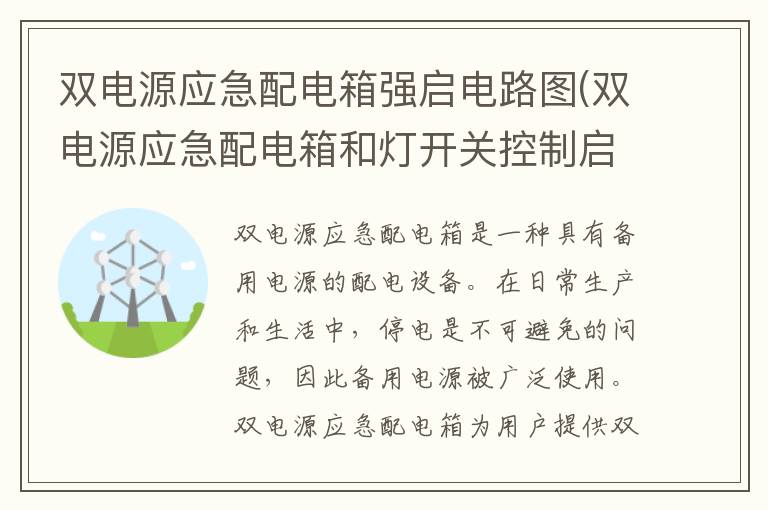 双电源应急配电箱强启电路图(双电源应急配电箱和灯开关控制启

双电源应急配电箱是一种具有备用电源的配电设备。在日常生产和生活中，停电是不可避免的问题，因此备用电源被广泛使用。双电源应急配电箱为用户提供双